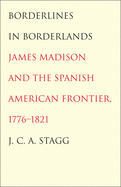 BORDERLINES IN BORDERLANDS

JAMES MADISON AND THE SPANISH AMERICAN FRONTIER, 1776–1821

J. C. A. STAGG